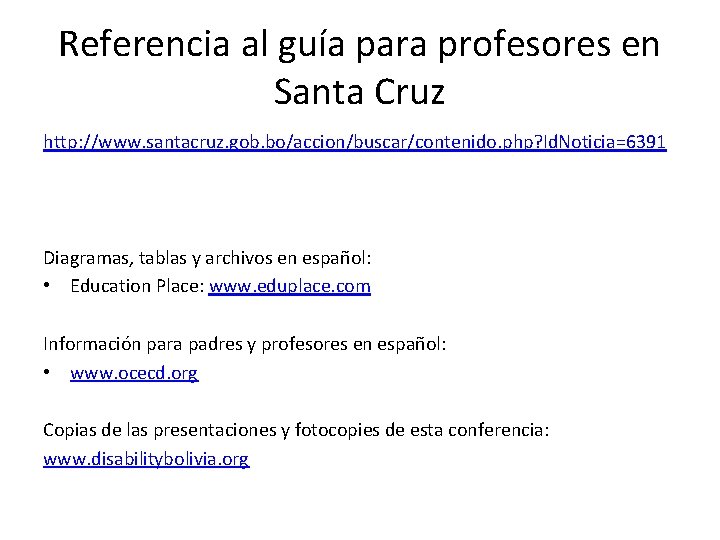 Referencia al guía para profesores en Santa Cruz

http://www.santacruz.gob.bo/accion/buscar/contenido.php?IdNoticia=6391

Diagramas, tablas y archivos en español:
• Education Place: www.eduplace.com

Información para padres y profesores en español:
• www.ocecd.org

Copias de las presentaciones y fotocopies de esta conferencia:
www.disabilitybolivia.org